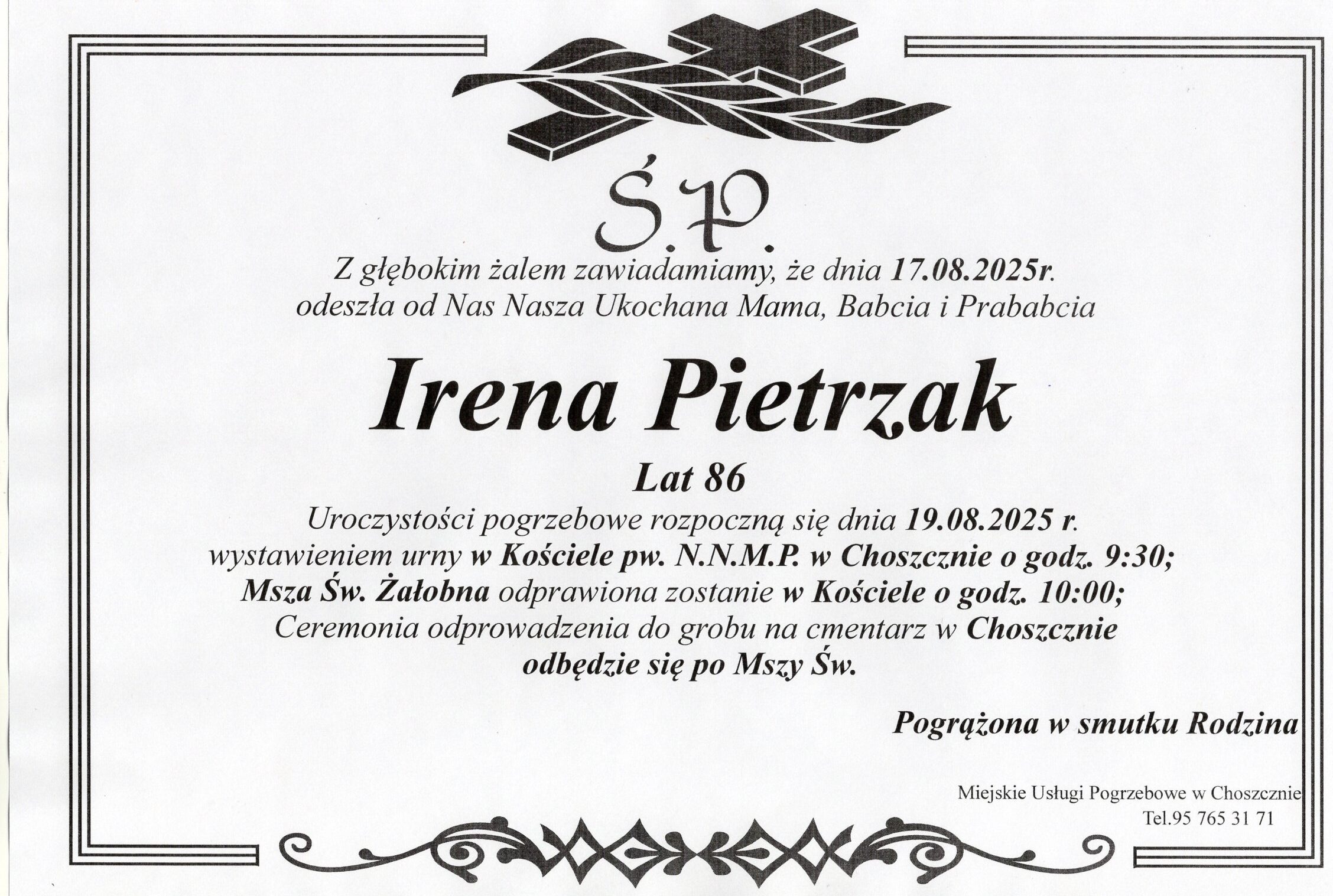 Ś.P.

Z głębokim żalem zawiadamiamy, że dnia 17.08.2025r. odeszła od Nas Nasza Ukochana Mama, Babcia i Prababcia

Irena Pietrzak

Lat 86

Uroczystości pogrzebowe rozpoczną się dnia 19.08.2025 r. wystawieniem urny w Kościele pw. N.N.M.P. w Choszcznie o godz. 9:30; Msza Św. Żałobna odprawiona zostanie w Kościele o godz. 10:00; Ceremonia odprowadzenia do grobu na cmentarz w Choszcznie odbędzie się po Mszy Św.

Pogrążona w smutku Rodzina

Miejskie Usługi Pogrzebowe w Choszcznie
Tel.95 765 31 71